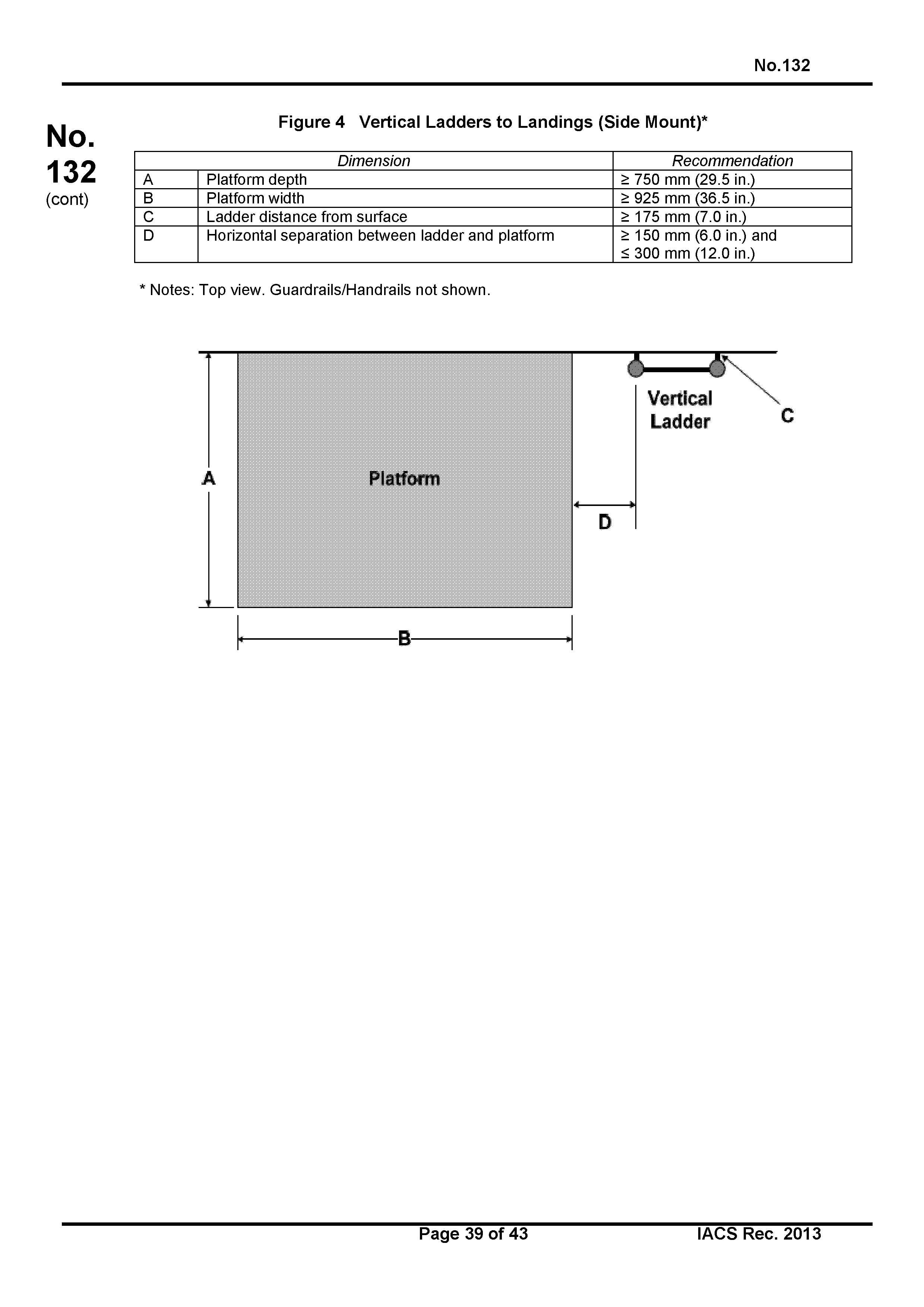 No.132

No.
132
(cont)

Figure 4 Vertical Ladders to Landings (Side Mount)*

| Dimension | | Recommendation |
|---|---|---|
| A | Platform depth | ≥ 750 mm (29.5 in.) |
| B | Platform width | ≥ 925 mm (36.5 in.) |
| C | Ladder distance from surface | ≥ 175 mm (7.0 in.) |
| D | Horizontal separation between ladder and platform | ≥ 150 mm (6.0 in.) and ≤ 300 mm (12.0 in.) |

* Notes: Top view. Guardrails/Handrails not shown.

Vertical Ladder
C
A
Platform
D
B

Page 39 of 43
IACS Rec. 2013